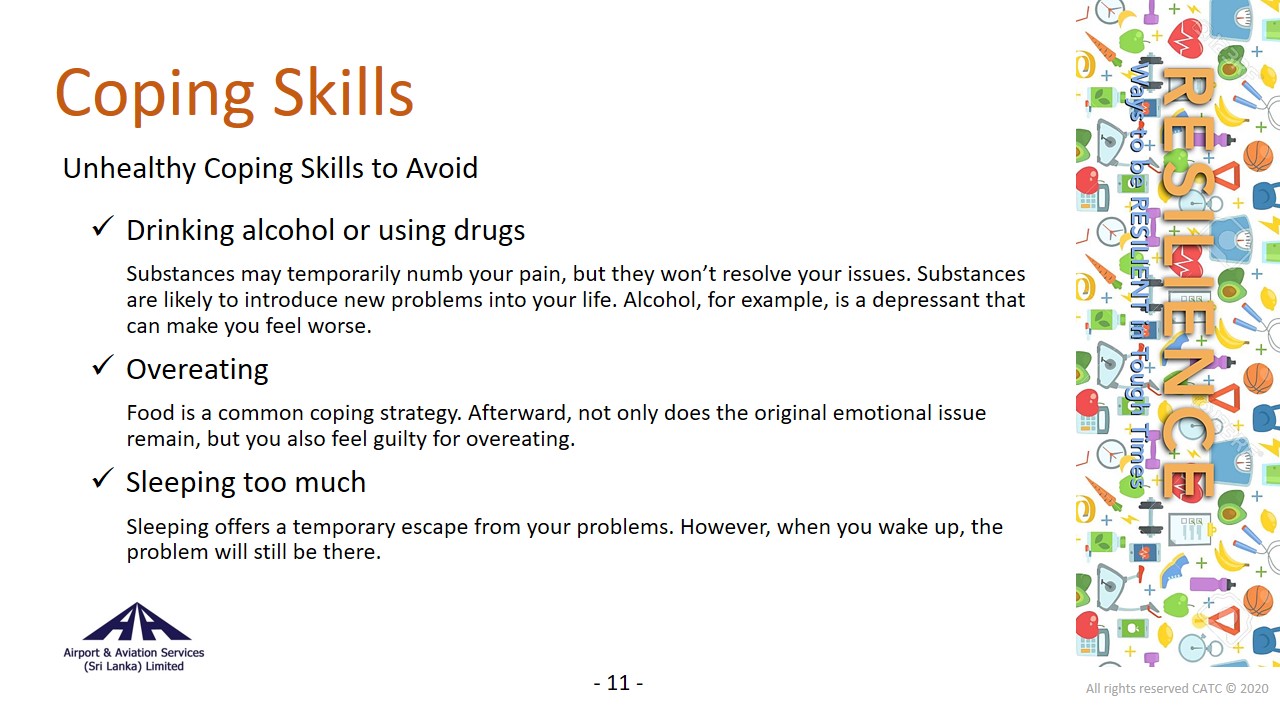 Coping Skills

Unhealthy Coping Skills to Avoid

✓ Drinking alcohol or using drugs

Substances may temporarily numb your pain, but they won't resolve your issues. Substances are likely to introduce new problems into your life. Alcohol, for example, is a depressant that can make you feel worse.

✓ Overeating

Food is a common coping strategy. Afterward, not only does the original emotional issue remain, but you also feel guilty for overeating.

✓ Sleeping too much

Sleeping offers a temporary escape from your problems. However, when you wake up, the problem will still be there.

RESILIENCE
Ways to be RESILIENT in Tough Times

Airport & Aviation Services (Sri Lanka) Limited

- 11 -

All rights reserved CATC © 2020